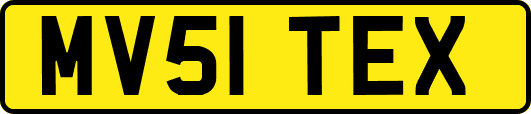 MV51 TEX